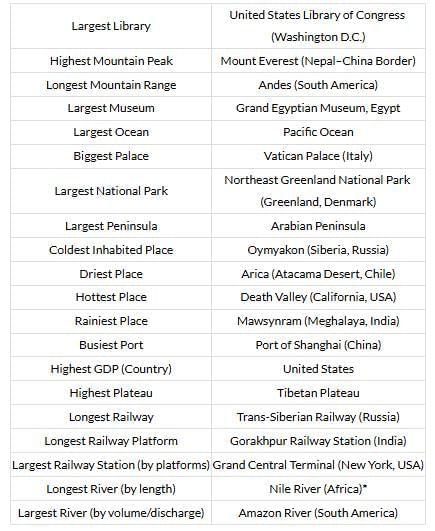 | | |
|---|---|
| Largest Library | United States Library of Congress (Washington D.C.) |
| Highest Mountain Peak | Mount Everest (Nepal–China Border) |
| Longest Mountain Range | Andes (South America) |
| Largest Museum | Grand Egyptian Museum, Egypt |
| Largest Ocean | Pacific Ocean |
| Biggest Palace | Vatican Palace (Italy) |
| Largest National Park | Northeast Greenland National Park (Greenland, Denmark) |
| Largest Peninsula | Arabian Peninsula |
| Coldest Inhabited Place | Oymyakon (Siberia, Russia) |
| Driest Place | Arica (Atacama Desert, Chile) |
| Hottest Place | Death Valley (California, USA) |
| Rainiest Place | Mawsynram (Meghalaya, India) |
| Busiest Port | Port of Shanghai (China) |
| Highest GDP (Country) | United States |
| Highest Plateau | Tibetan Plateau |
| Longest Railway | Trans-Siberian Railway (Russia) |
| Longest Railway Platform | Gorakhpur Railway Station (India) |
| Largest Railway Station (by platforms) | Grand Central Terminal (New York, USA) |
| Longest River (by length) | Nile River (Africa)* |
| Largest River (by volume/discharge) | Amazon River (South America) |